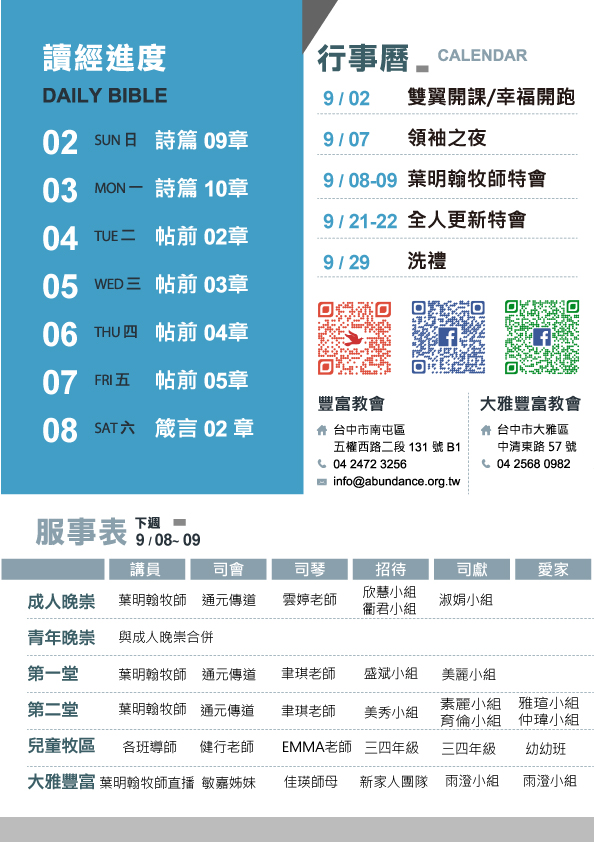 讀經進度
DAILY BIBLE

02 SUN 日 詩篇 09章
03 MON 一 詩篇 10章
04 TUE 二 帖前 02章
05 WED 三 帖前 03章
06 THU 四 帖前 04章
07 FRI 五 帖前 05章
08 SAT 六 箴言 02 章

行事曆 CALENDAR

9 / 02 雙翼開課/幸福開跑
9 / 07 領袖之夜
9 / 08-09 葉明翰牧師特會
9 / 21-22 全人更新特會
9 / 29 洗禮

豐富教會
台中市南屯區
五權西路二段 131 號 B1
04 2472 3256
info@abundance.org.tw

大雅豐富教會
台中市大雅區
中清東路 57 號
04 2568 0982

服事表 下週 9 / 08~ 09

| | 講員 | 司會 | 司琴 | 招待 | 司獻 | 愛家 |
|---|---|---|---|---|---|---|
| 成人晚崇 | 葉明翰牧師 | 通元傳道 | 雲婷老師 | 欣慧小組 衢君小組 | 淑娟小組 | |
| 青年晚崇 | 與成人晚崇合併 | | | | | |
| 第一堂 | 葉明翰牧師 | 通元傳道 | 聿琪老師 | 盛斌小組 | 美麗小組 | |
| 第二堂 | 葉明翰牧師 | 通元傳道 | 聿琪老師 | 美秀小組 | 素麗小組 育倫小組 | 雅瑄小組 仲瑋小組 |
| 兒童牧區 | 各班導師 | 健行老師 | EMMA老師 | 三四年級 | 三四年級 | 幼幼班 |
| 大雅豐富 | 葉明翰牧師直播 | 敏嘉姊妹 | 佳瑛師母 | 新家人團隊 | 雨澄小組 | 雨澄小組 |